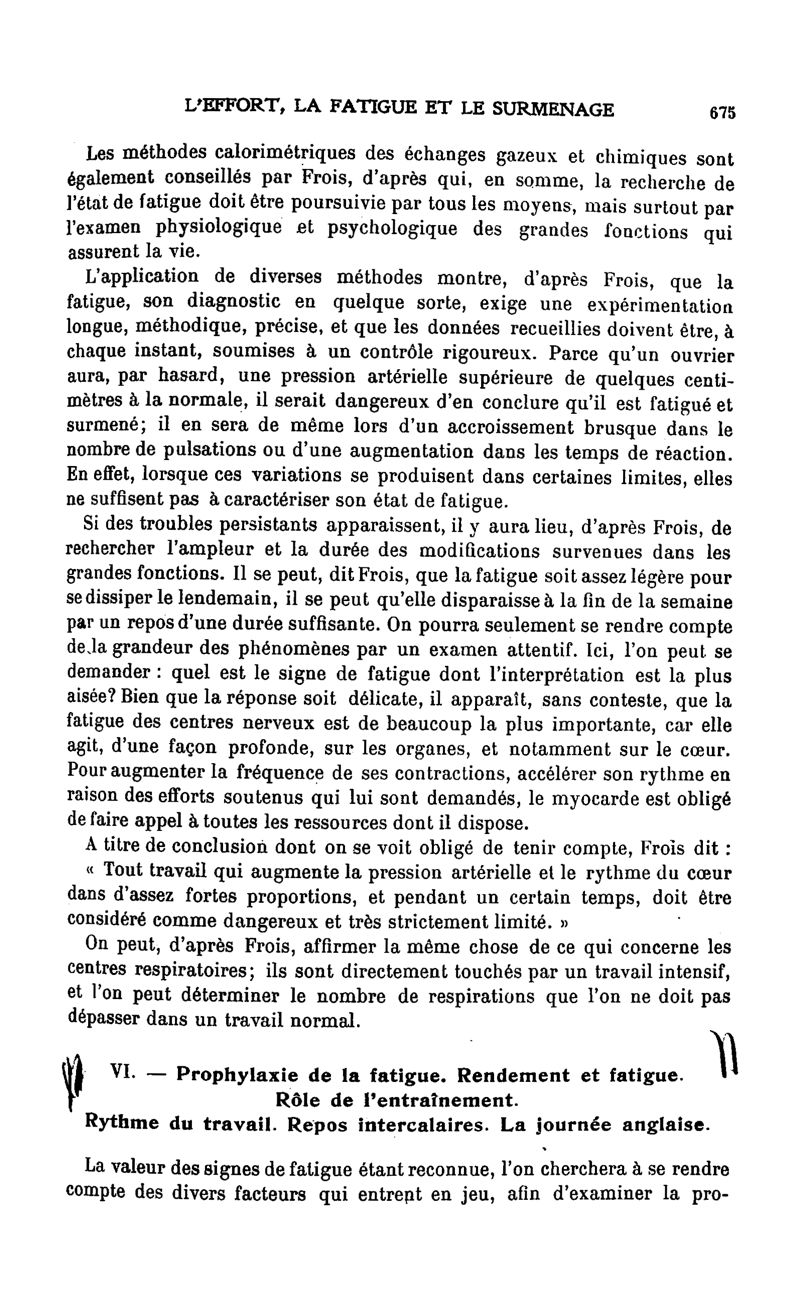 L'EFFORT, LA FATIGUE ET LE SURMENAGE 675

Les méthodes calorimétriques des échanges gazeux et chimiques sont également conseillés par Frois, d'après qui, en somme, la recherche de l'état de fatigue doit être poursuivie par tous les moyens, mais surtout par l'examen physiologique et psychologique des grandes fonctions qui assurent la vie.

L'application de diverses méthodes montre, d'après Frois, que la fatigue, son diagnostic en quelque sorte, exige une expérimentation longue, méthodique, précise, et que les données recueillies doivent être, à chaque instant, soumises à un contrôle rigoureux. Parce qu'un ouvrier aura, par hasard, une pression artérielle supérieure de quelques centimètres à la normale, il serait dangereux d'en conclure qu'il est fatigué et surmené; il en sera de même lors d'un accroissement brusque dans le nombre de pulsations ou d'une augmentation dans les temps de réaction. En effet, lorsque ces variations se produisent dans certaines limites, elles ne suffisent pas à caractériser son état de fatigue.

Si des troubles persistants apparaissent, il y aura lieu, d'après Frois, de rechercher l'ampleur et la durée des modifications survenues dans les grandes fonctions. Il se peut, dit Frois, que la fatigue soit assez légère pour se dissiper le lendemain, il se peut qu'elle disparaisse à la fin de la semaine par un repos d'une durée suffisante. On pourra seulement se rendre compte de la grandeur des phénomènes par un examen attentif. Ici, l'on peut se demander : quel est le signe de fatigue dont l'interprétation est la plus aisée? Bien que la réponse soit délicate, il apparaît, sans conteste, que la fatigue des centres nerveux est de beaucoup la plus importante, car elle agit, d'une façon profonde, sur les organes, et notamment sur le cœur. Pour augmenter la fréquence de ses contractions, accélérer son rythme en raison des efforts soutenus qui lui sont demandés, le myocarde est obligé de faire appel à toutes les ressources dont il dispose.

A titre de conclusion dont on se voit obligé de tenir compte, Frois dit : « Tout travail qui augmente la pression artérielle et le rythme du cœur dans d'assez fortes proportions, et pendant un certain temps, doit être considéré comme dangereux et très strictement limité. »

On peut, d'après Frois, affirmer la même chose de ce qui concerne les centres respiratoires; ils sont directement touchés par un travail intensif, et l'on peut déterminer le nombre de respirations que l'on ne doit pas dépasser dans un travail normal.

VI. — Prophylaxie de la fatigue. Rendement et fatigue. Rôle de l'entraînement.
Rythme du travail. Repos intercalaires. La journée anglaise.

La valeur des signes de fatigue étant reconnue, l'on cherchera à se rendre compte des divers facteurs qui entrent en jeu, afin d'examiner la pro-